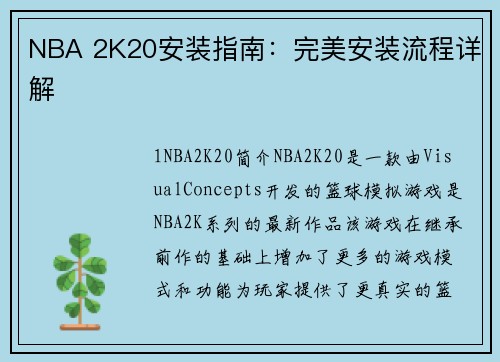 NBA 2K20安装指南：完美安装流程详解

1NBA2K20简介NBA2K20是一款由VisualConcepts开发的篮球模拟游戏是NBA2K系列的最新作品该游戏在继承前作的基础上增加了更多的游戏模式和功能为玩家提供了更真实的篮